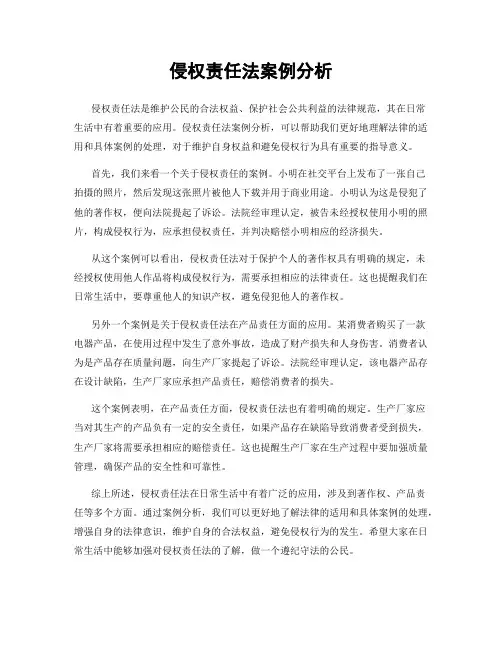 侵权责任法案例分析

侵权责任法是维护公民的合法权益、保护社会公共利益的法律规范，其在日常生活中有着重要的应用。侵权责任法案例分析，可以帮助我们更好地理解法律的适用和具体案例的处理，对于维护自身权益和避免侵权行为具有重要的指导意义。

首先，我们来看一个关于侵权责任的案例。小明在社交平台上发布了一张自己拍摄的照片，然后发现这张照片被他人下载并用于商业用途。小明认为这是侵犯了他的著作权，便向法院提起了诉讼。法院经审理认定，被告未经授权使用小明的照片，构成侵权行为，应承担侵权责任，并判决赔偿小明相应的经济损失。

从这个案例可以看出，侵权责任法对于保护个人的著作权具有明确的规定，未经授权使用他人作品将构成侵权行为，需要承担相应的法律责任。这也提醒我们在日常生活中，要尊重他人的知识产权，避免侵犯他人的著作权。

另外一个案例是关于侵权责任法在产品责任方面的应用。某消费者购买了一款电器产品，在使用过程中发生了意外事故，造成了财产损失和人身伤害。消费者认为是产品存在质量问题，向生产厂家提起了诉讼。法院经审理认定，该电器产品存在设计缺陷，生产厂家应承担产品责任，赔偿消费者的损失。

这个案例表明，在产品责任方面，侵权责任法也有着明确的规定。生产厂家应当对其生产的产品负有一定的安全责任，如果产品存在缺陷导致消费者受到损失，生产厂家将需要承担相应的赔偿责任。这也提醒生产厂家在生产过程中要加强质量管理，确保产品的安全性和可靠性。

综上所述，侵权责任法在日常生活中有着广泛的应用，涉及到著作权、产品责任等多个方面。通过案例分析，我们可以更好地了解法律的适用和具体案例的处理，增强自身的法律意识，维护自身的合法权益，避免侵权行为的发生。希望大家在日常生活中能够加强对侵权责任法的了解，做一个遵纪守法的公民。